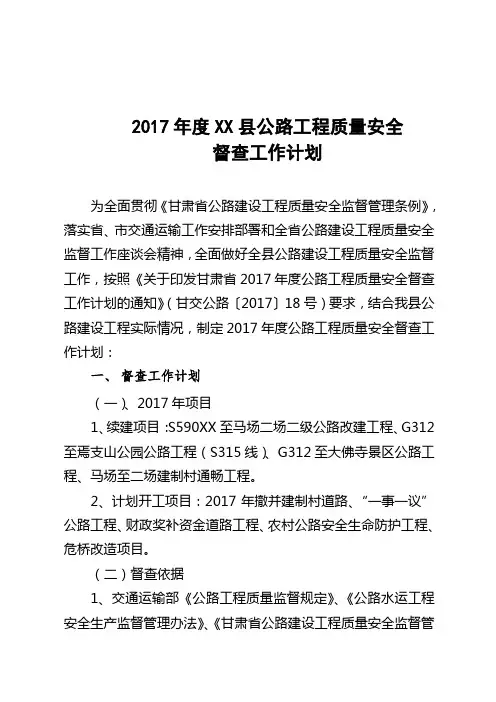 2017 年度 XX 县公路工程质量安全
督查工作计划

为全面贯彻《甘肃省公路建设工程质量安全监督管理条例》，落实省、市交通运输工作安排部署和全省公路建设工程质量安全监督工作座谈会精神，全面做好全县公路建设工程质量安全监督工作，按照《关于印发甘肃省 2017 年度公路工程质量安全督查工作计划的通知》（甘交公路〔2017〕18 号）要求，结合我县公路建设工程实际情况，制定 2017 年度公路工程质量安全督查工作计划：

一、督查工作计划

（一）、2017 年项目

1、续建项目：S590XX 至马场二场二级公路改建工程、G312 至焉支山公园公路工程（S315 线）、G312 至大佛寺景区公路工程、马场至二场建制村通畅工程。

2、计划开工项目：2017 年撤并建制村道路、“一事一议”公路工程、财政奖补资金道路工程、农村公路安全生命防护工程、危桥改造项目。

（二）督查依据

1、交通运输部《公路工程质量监督规定》、《公路水运工程安全生产监督管理办法》、《甘肃省公路建设工程质量安全监督管